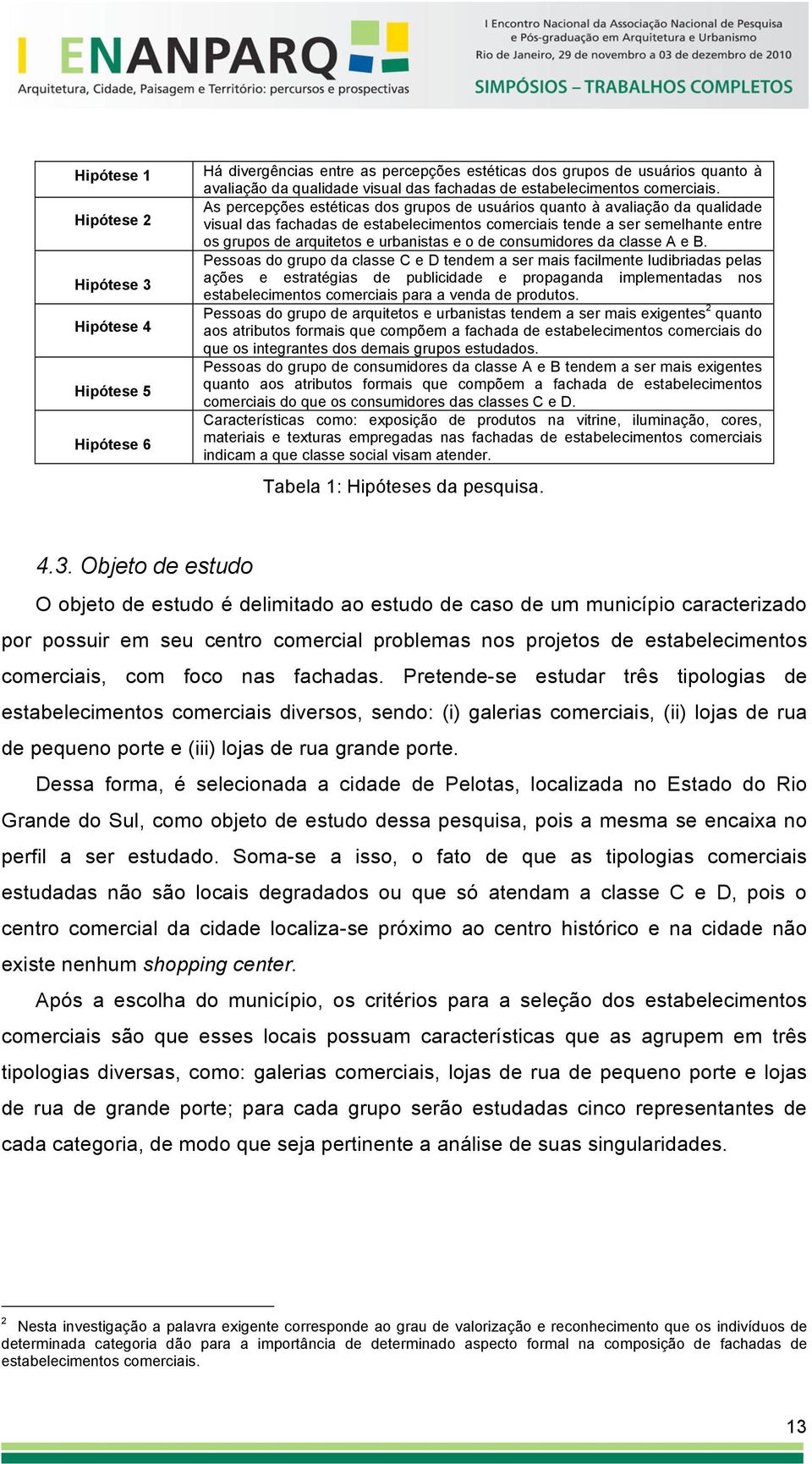 I ENANPARQ
Arquitetura, Cidade, Paisagem e Território: percursos e prospectivas

I Encontro Nacional da Associação Nacional de Pesquisa e Pós-graduação em Arquitetura e Urbanismo
Rio de Janeiro, 29 de novembro a 03 de dezembro de 2010
SIMPÓSIOS – TRABALHOS COMPLETOS

| Hipótese 1 | Há divergências entre as percepções estéticas dos grupos de usuários quanto à avaliação da qualidade visual das fachadas de estabelecimentos comerciais. |
|---|---|
| Hipótese 2 | As percepções estéticas dos grupos de usuários quanto à avaliação da qualidade visual das fachadas de estabelecimentos comerciais tende a ser semelhante entre os grupos de arquitetos e urbanistas e o de consumidores da classe A e B. |
| Hipótese 3 | Pessoas do grupo da classe C e D tendem a ser mais facilmente ludibriadas pelas ações e estratégias de publicidade e propaganda implementadas nos estabelecimentos comerciais para a venda de produtos. |
| Hipótese 4 | Pessoas do grupo de arquitetos e urbanistas tendem a ser mais exigentes$^2$ quanto aos atributos formais que compõem a fachada de estabelecimentos comerciais do que os integrantes dos demais grupos estudados. |
| Hipótese 5 | Pessoas do grupo de consumidores da classe A e B tendem a ser mais exigentes quanto aos atributos formais que compõem a fachada de estabelecimentos comerciais do que os consumidores das classes C e D. |
| Hipótese 6 | Características como: exposição de produtos na vitrine, iluminação, cores, materiais e texturas empregadas nas fachadas de estabelecimentos comerciais indicam a que classe social visam atender. |

Tabela 1: Hipóteses da pesquisa.

4.3. Objeto de estudo

O objeto de estudo é delimitado ao estudo de caso de um município caracterizado por possuir em seu centro comercial problemas nos projetos de estabelecimentos comerciais, com foco nas fachadas. Pretende-se estudar três tipologias de estabelecimentos comerciais diversos, sendo: (i) galerias comerciais, (ii) lojas de rua de pequeno porte e (iii) lojas de rua grande porte.

Dessa forma, é selecionada a cidade de Pelotas, localizada no Estado do Rio Grande do Sul, como objeto de estudo dessa pesquisa, pois a mesma se encaixa no perfil a ser estudado. Soma-se a isso, o fato de que as tipologias comerciais estudadas não são locais degradados ou que só atendam a classe C e D, pois o centro comercial da cidade localiza-se próximo ao centro histórico e na cidade não existe nenhum shopping center.

Após a escolha do município, os critérios para a seleção dos estabelecimentos comerciais são que esses locais possuam características que as agrupem em três tipologias diversas, como: galerias comerciais, lojas de rua de pequeno porte e lojas de rua de grande porte; para cada grupo serão estudadas cinco representantes de cada categoria, de modo que seja pertinente a análise de suas singularidades.

$^2$ Nesta investigação a palavra exigente corresponde ao grau de valorização e reconhecimento que os indivíduos de determinada categoria dão para a importância de determinado aspecto formal na composição de fachadas de estabelecimentos comerciais.

13